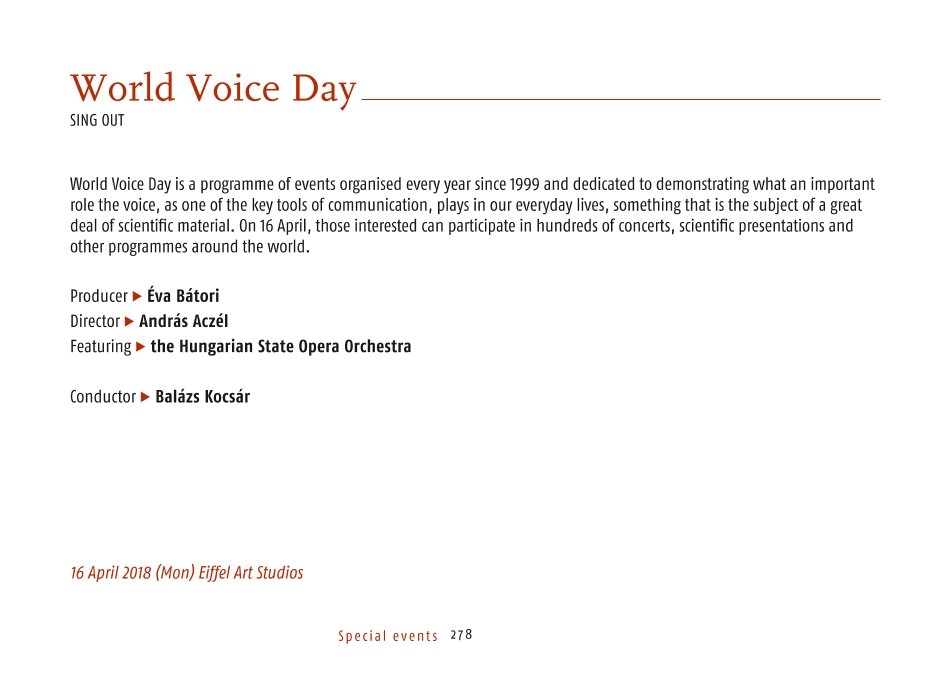 World Voice Day
SING OUT

World Voice Day is a programme of events organised every year since 1999 and dedicated to demonstrating what an important role the voice, as one of the key tools of communication, plays in our everyday lives, something that is the subject of a great deal of scientific material. On 16 April, those interested can participate in hundreds of concerts, scientific presentations and other programmes around the world.

Producer ▶ Éva Bátori
Director ▶ András Aczél
Featuring ▶ the Hungarian State Opera Orchestra

Conductor ▶ Balázs Kocsár

16 April 2018 (Mon) Eiffel Art Studios

Special events 278